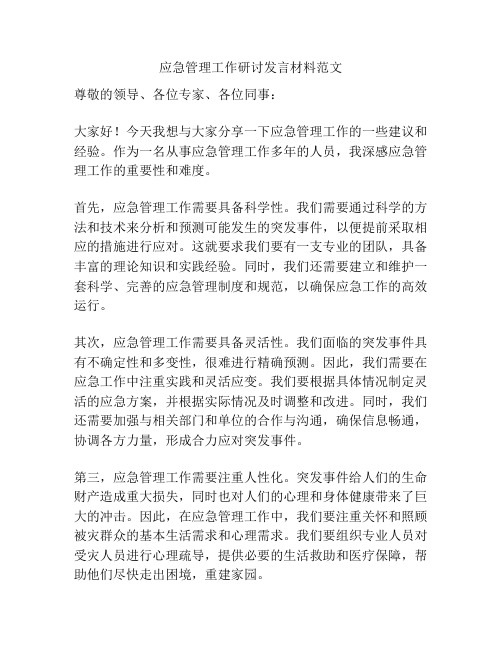 应急管理工作研讨发言材料范文

尊敬的领导、各位专家、各位同事：

大家好！今天我想与大家分享一下应急管理工作的一些建议和经验。作为一名从事应急管理工作多年的人员，我深感应急管理工作的重要性和难度。

首先，应急管理工作需要具备科学性。我们需要通过科学的方法和技术来分析和预测可能发生的突发事件，以便提前采取相应的措施进行应对。这就要求我们要有一支专业的团队，具备丰富的理论知识和实践经验。同时，我们还需要建立和维护一套科学、完善的应急管理制度和规范，以确保应急工作的高效运行。

其次，应急管理工作需要具备灵活性。我们面临的突发事件具有不确定性和多变性，很难进行精确预测。因此，我们需要在应急工作中注重实践和灵活应变。我们要根据具体情况制定灵活的应急方案，并根据实际情况及时调整和改进。同时，我们还需要加强与相关部门和单位的合作与沟通，确保信息畅通，协调各方力量，形成合力应对突发事件。

第三，应急管理工作需要注重人性化。突发事件给人们的生命财产造成重大损失，同时也对人们的心理和身体健康带来了巨大的冲击。因此，在应急管理工作中，我们要注重关怀和照顾被灾群众的基本生活需求和心理需求。我们要组织专业人员对受灾人员进行心理疏导，提供必要的生活救助和医疗保障，帮助他们尽快走出困境，重建家园。